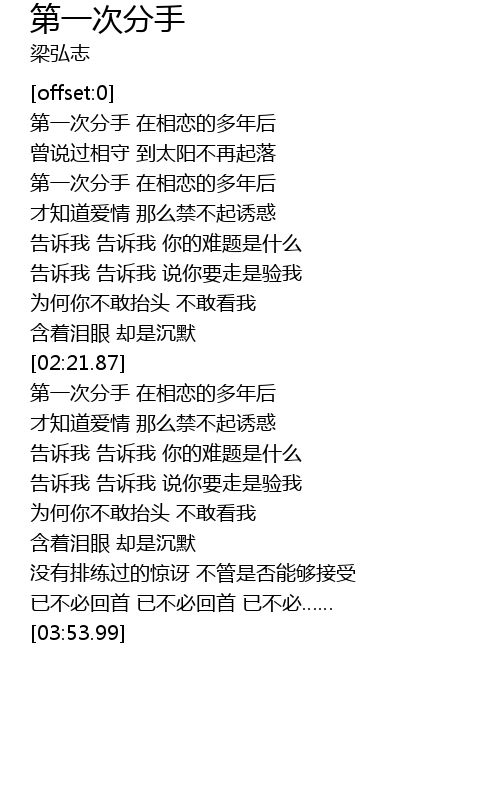 第一次分手
梁弘志

[offset:0]
第一次分手 在相恋的多年后
曾说过相守 到太阳不再起落
第一次分手 在相恋的多年后
才知道爱情 那么禁不起诱惑
告诉我 告诉我 你的难题是什么
告诉我 告诉我 说你要走是验我
为何你不敢抬头 不敢看我
含着泪眼 却是沉默
[02:21.87]
第一次分手 在相恋的多年后
才知道爱情 那么禁不起诱惑
告诉我 告诉我 你的难题是什么
告诉我 告诉我 说你要走是验我
为何你不敢抬头 不敢看我
含着泪眼 却是沉默
没有排练过的惊讶 不管是否能够接受
已不必回首 已不必回首 已不必……
[03:53.99]